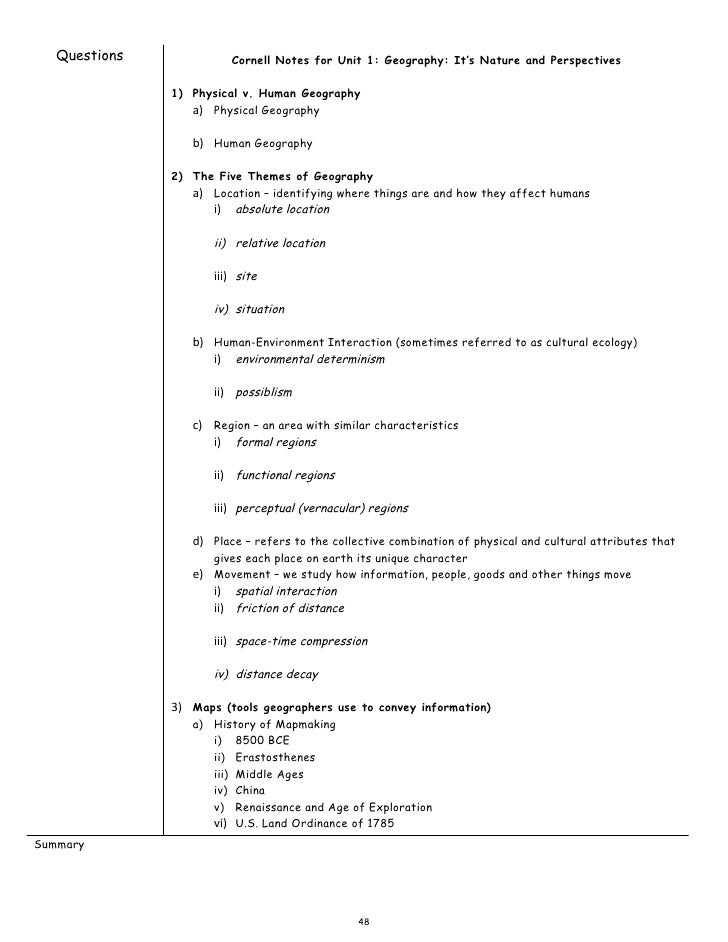 Questions

Cornell Notes for Unit 1: Geography: It's Nature and Perspectives

1) Physical v. Human Geography
a) Physical Geography

b) Human Geography

2) The Five Themes of Geography
a) Location – identifying where things are and how they affect humans
i) absolute location

ii) relative location

iii) site

iv) situation

b) Human-Environment Interaction (sometimes referred to as cultural ecology)
i) environmental determinism

ii) possiblism

c) Region – an area with similar characteristics
i) formal regions

ii) functional regions

iii) perceptual (vernacular) regions

d) Place – refers to the collective combination of physical and cultural attributes that gives each place on earth its unique character
e) Movement – we study how information, people, goods and other things move
i) spatial interaction
ii) friction of distance

iii) space-time compression

iv) distance decay

3) Maps (tools geographers use to convey information)
a) History of Mapmaking
i) 8500 BCE
ii) Erastosthenes
iii) Middle Ages
iv) China
v) Renaissance and Age of Exploration
vi) U.S. Land Ordinance of 1785

Summary

48